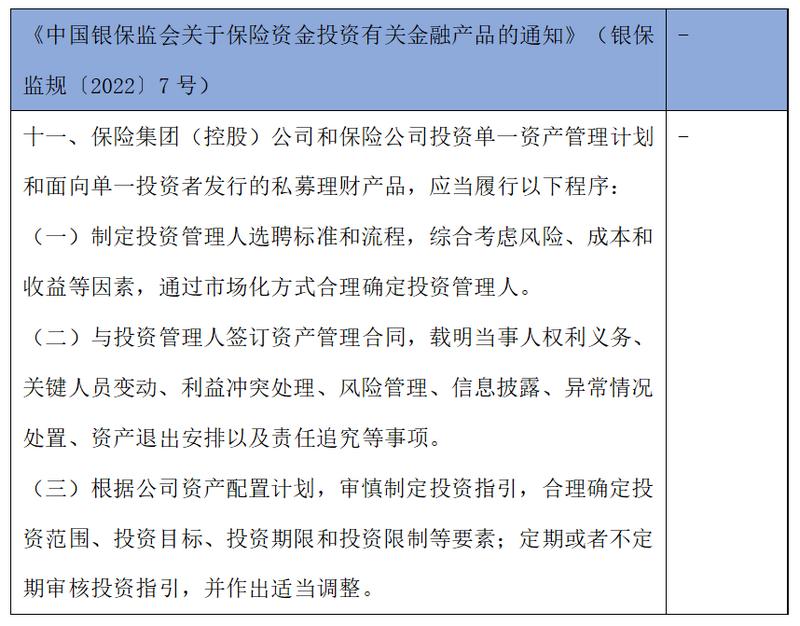 | 《中国银保监会关于保险资金投资有关金融产品的通知》（银保监规〔2022〕7号） | - |
|---|---|
| 十一、保险集团（控股）公司和保险公司投资单一资产管理计划和面向单一投资者发行的私募理财产品，应当履行以下程序：<br>（一）制定投资管理人选聘标准和流程，综合考虑风险、成本和收益等因素，通过市场化方式合理确定投资管理人。<br>（二）与投资管理人签订资产管理合同，载明当事人权利义务、关键人员变动、利益冲突处理、风险管理、信息披露、异常情况处置、资产退出安排以及责任追究等事项。<br>（三）根据公司资产配置计划，审慎制定投资指引，合理确定投资范围、投资目标、投资期限和投资限制等要素；定期或者不定期审核投资指引，并作出适当调整。 | - |